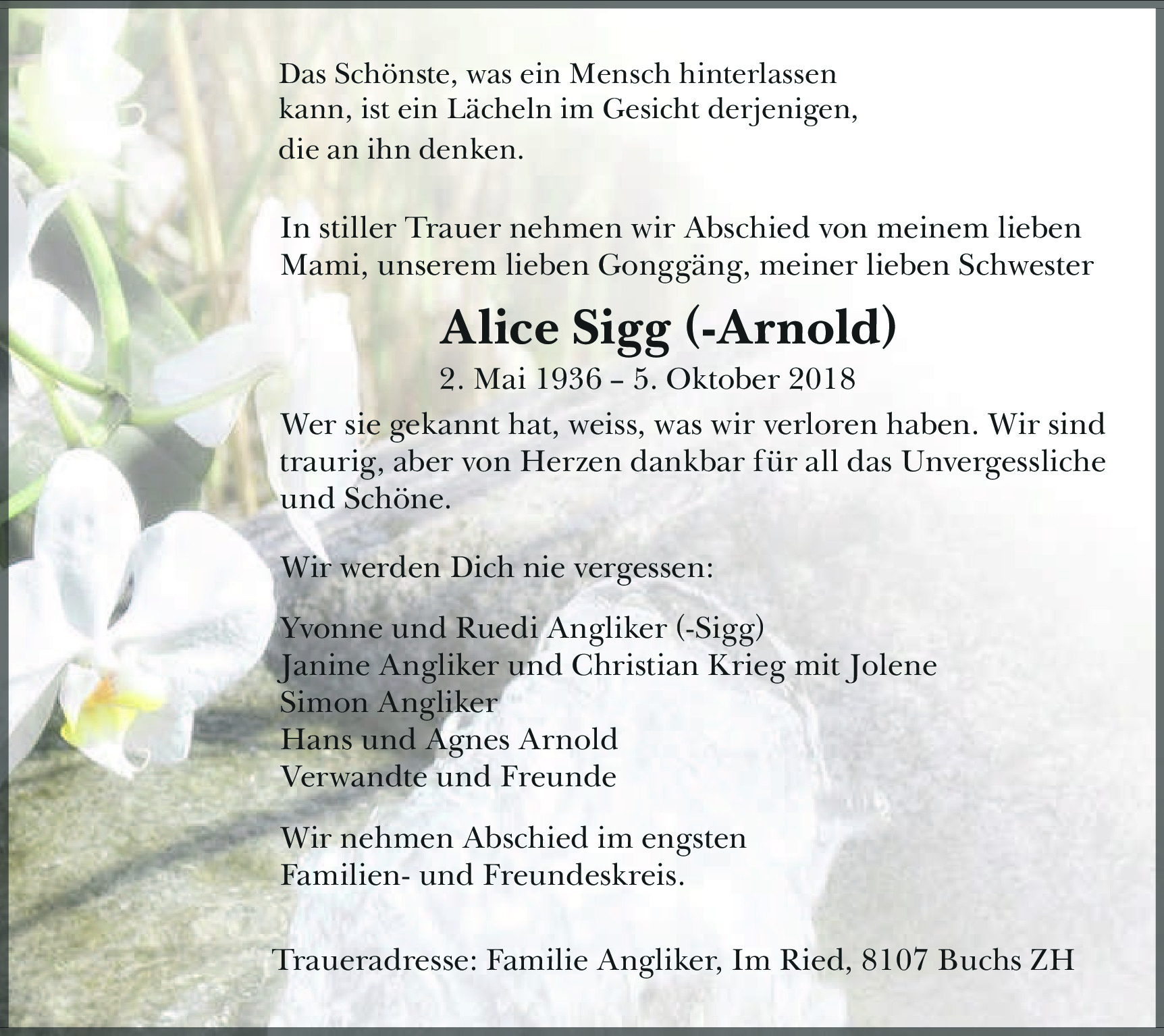 Das Schönste, was ein Mensch hinterlassen kann, ist ein Lächeln im Gesicht derjenigen, die an ihn denken.

In stiller Trauer nehmen wir Abschied von meinem lieben Mami, unserem lieben Gonggäng, meiner lieben Schwester

Alice Sigg (-Arnold)

2. Mai 1936 – 5. Oktober 2018

Wer sie gekannt hat, weiss, was wir verloren haben. Wir sind traurig, aber von Herzen dankbar für all das Unvergessliche und Schöne.

Wir werden Dich nie vergessen:

Yvonne und Ruedi Angliker (-Sigg)
Janine Angliker und Christian Krieg mit Jolene
Simon Angliker
Hans und Agnes Arnold
Verwandte und Freunde

Wir nehmen Abschied im engsten Familien- und Freundeskreis.

Traueradresse: Familie Angliker, Im Ried, 8107 Buchs ZH